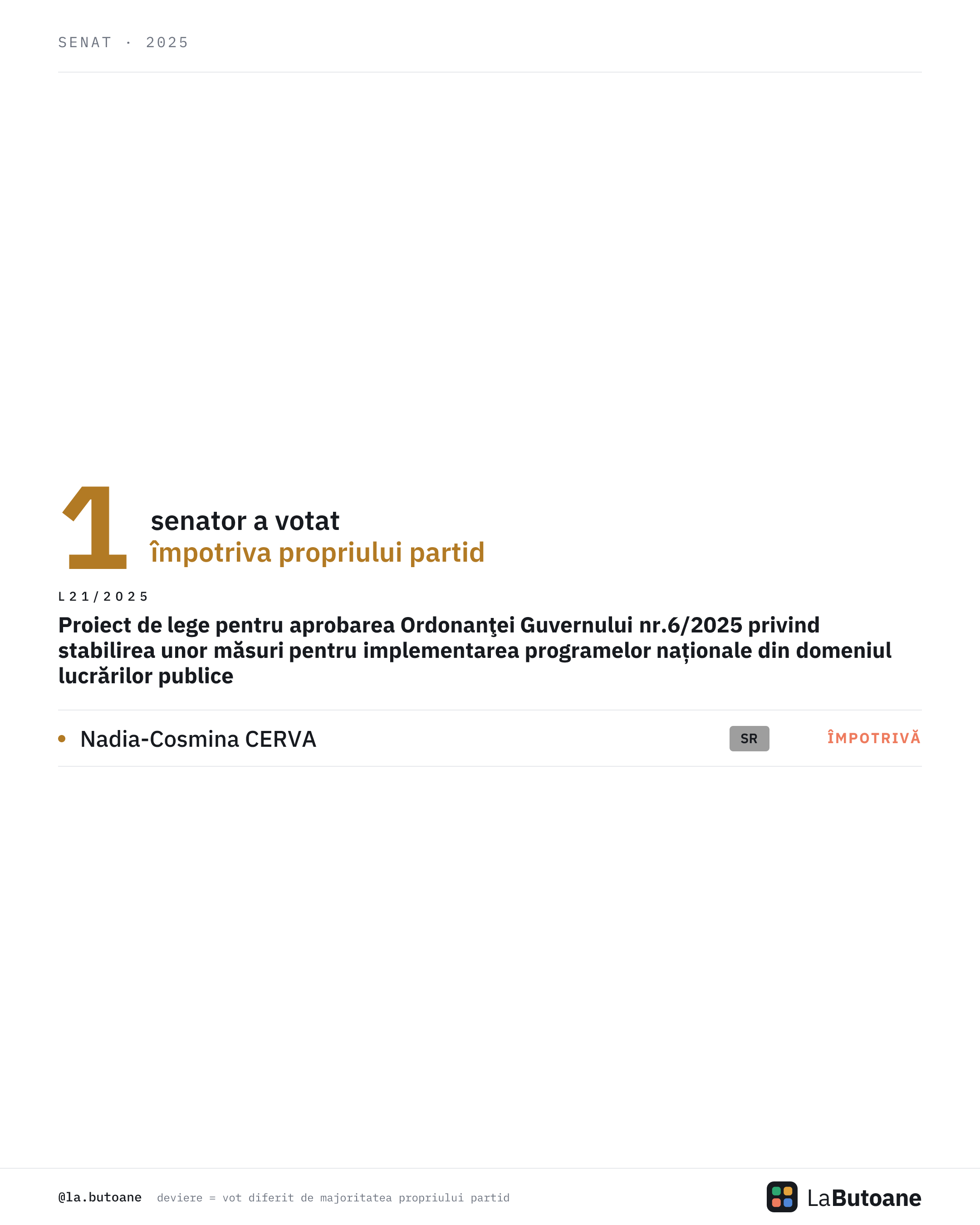 SENAT · 2025

1

senator a votat
împotriva propriului partid

L21/2025

Proiect de lege pentru aprobarea Ordonanţei Guvernului nr.6/2025 privind stabilirea unor măsuri pentru implementarea programelor naționale din domeniul lucrărilor publice

• Nadia-Cosmina CERVA SR ÎMPOTRIVĂ

@la.butoane deviere = vot diferit de majoritatea propriului partid

LaButoane